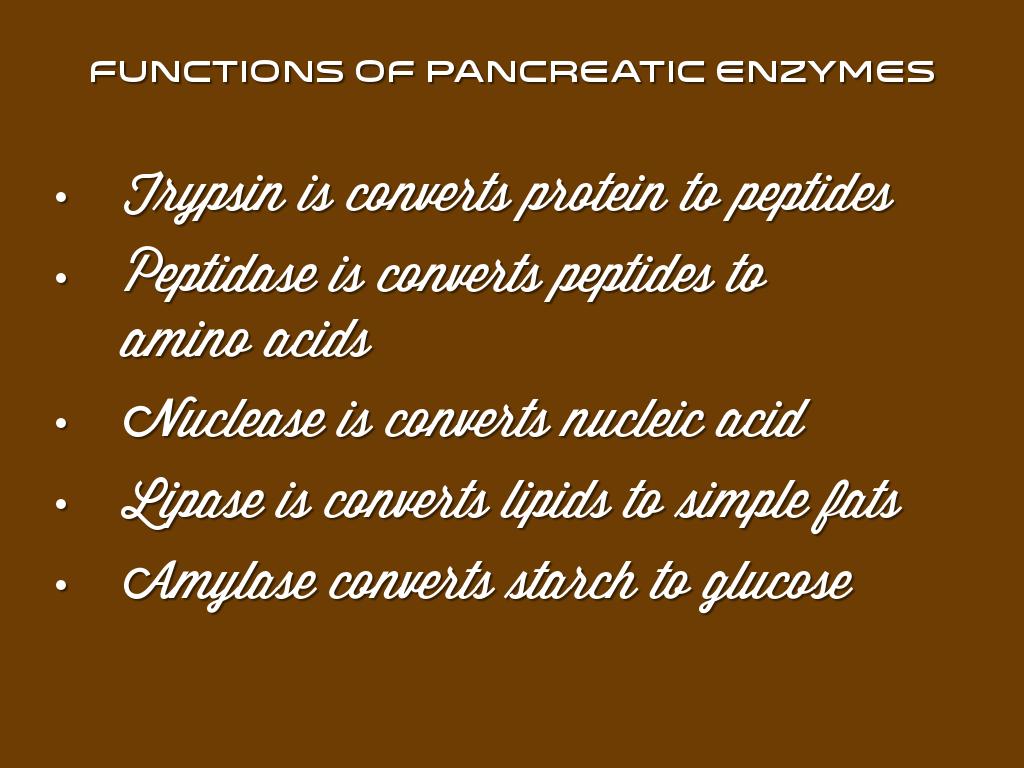 FUNCTIONS OF PANCREATIC ENZYMES

• Trypsin is converts protein to peptides
• Peptidase is converts peptides to amino acids
• Nuclease is converts nucleic acid
• Lipase is converts lipids to simple fats
• Amylase converts starch to glucose